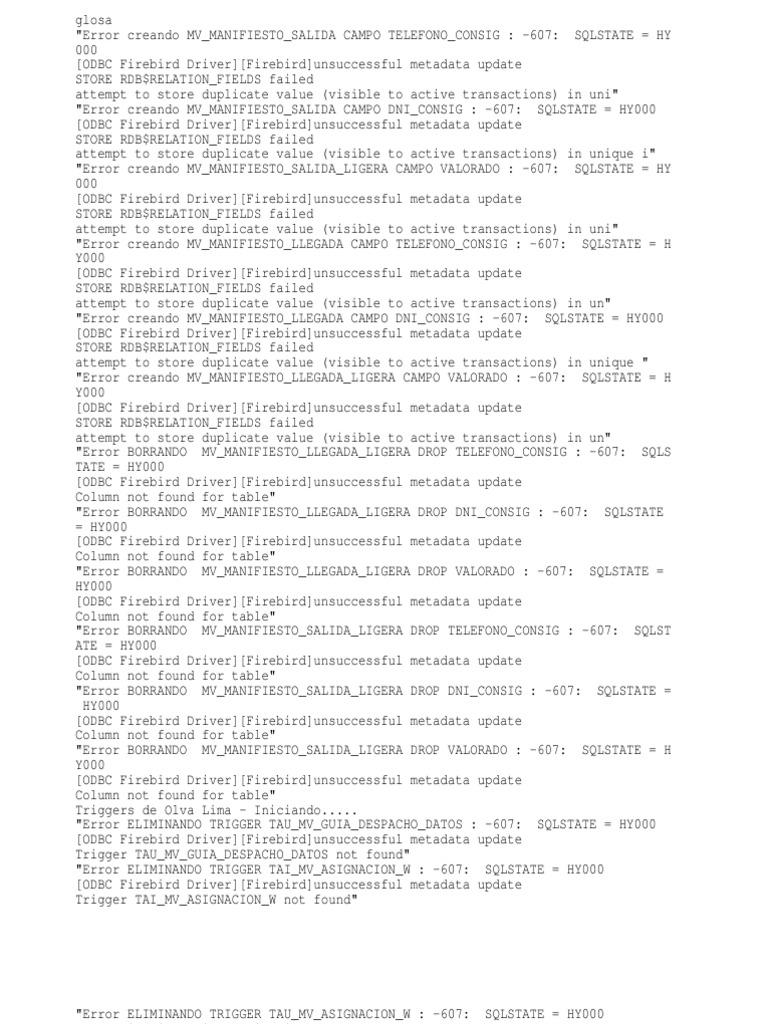 glosa
"Error creando MV_MANIFIESTO_SALIDA CAMPO TELEFONO_CONSIG : -607:  SQLSTATE = HY000
[ODBC Firebird Driver][Firebird]unsuccessful metadata update
STORE RDB$RELATION_FIELDS failed
attempt to store duplicate value (visible to active transactions) in uni"
"Error creando MV_MANIFIESTO_SALIDA CAMPO DNI_CONSIG : -607:  SQLSTATE = HY000
[ODBC Firebird Driver][Firebird]unsuccessful metadata update
STORE RDB$RELATION_FIELDS failed
attempt to store duplicate value (visible to active transactions) in unique i"
"Error creando MV_MANIFIESTO_SALIDA_LIGERA CAMPO VALORADO : -607:  SQLSTATE = HY000
[ODBC Firebird Driver][Firebird]unsuccessful metadata update
STORE RDB$RELATION_FIELDS failed
attempt to store duplicate value (visible to active transactions) in uni"
"Error creando MV_MANIFIESTO_LLEGADA CAMPO TELEFONO_CONSIG : -607:  SQLSTATE = HY000
[ODBC Firebird Driver][Firebird]unsuccessful metadata update
STORE RDB$RELATION_FIELDS failed
attempt to store duplicate value (visible to active transactions) in un"
"Error creando MV_MANIFIESTO_LLEGADA CAMPO DNI_CONSIG : -607:  SQLSTATE = HY000
[ODBC Firebird Driver][Firebird]unsuccessful metadata update
STORE RDB$RELATION_FIELDS failed
attempt to store duplicate value (visible to active transactions) in unique "
"Error creando MV_MANIFIESTO_LLEGADA_LIGERA CAMPO VALORADO : -607:  SQLSTATE = HY000
[ODBC Firebird Driver][Firebird]unsuccessful metadata update
STORE RDB$RELATION_FIELDS failed
attempt to store duplicate value (visible to active transactions) in un"
"Error BORRANDO  MV_MANIFIESTO_LLEGADA_LIGERA DROP TELEFONO_CONSIG : -607:  SQLSTATE = HY000
[ODBC Firebird Driver][Firebird]unsuccessful metadata update
Column not found for table"
"Error BORRANDO  MV_MANIFIESTO_LLEGADA_LIGERA DROP DNI_CONSIG : -607:  SQLSTATE = HY000
[ODBC Firebird Driver][Firebird]unsuccessful metadata update
Column not found for table"
"Error BORRANDO  MV_MANIFIESTO_LLEGADA_LIGERA DROP VALORADO : -607:  SQLSTATE = HY000
[ODBC Firebird Driver][Firebird]unsuccessful metadata update
Column not found for table"
"Error BORRANDO  MV_MANIFIESTO_SALIDA_LIGERA DROP TELEFONO_CONSIG : -607:  SQLSTATE = HY000
[ODBC Firebird Driver][Firebird]unsuccessful metadata update
Column not found for table"
"Error BORRANDO  MV_MANIFIESTO_SALIDA_LIGERA DROP DNI_CONSIG : -607:  SQLSTATE = HY000
[ODBC Firebird Driver][Firebird]unsuccessful metadata update
Column not found for table"
"Error BORRANDO  MV_MANIFIESTO_SALIDA_LIGERA DROP VALORADO : -607:  SQLSTATE = HY000
[ODBC Firebird Driver][Firebird]unsuccessful metadata update
Column not found for table"
Triggers de Olva Lima - Iniciando.....
"Error ELIMINANDO TRIGGER TAU_MV_GUIA_DESPACHO_DATOS : -607:  SQLSTATE = HY000
[ODBC Firebird Driver][Firebird]unsuccessful metadata update
Trigger TAU_MV_GUIA_DESPACHO_DATOS not found"
"Error ELIMINANDO TRIGGER TAI_MV_ASIGNACION_W : -607:  SQLSTATE = HY000
[ODBC Firebird Driver][Firebird]unsuccessful metadata update
Trigger TAI_MV_ASIGNACION_W not found"

"Error ELIMINANDO TRIGGER TAU_MV_ASIGNACION_W : -607:  SQLSTATE = HY000